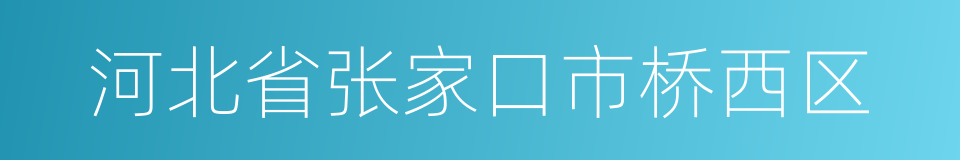 河北省张家口市桥西区